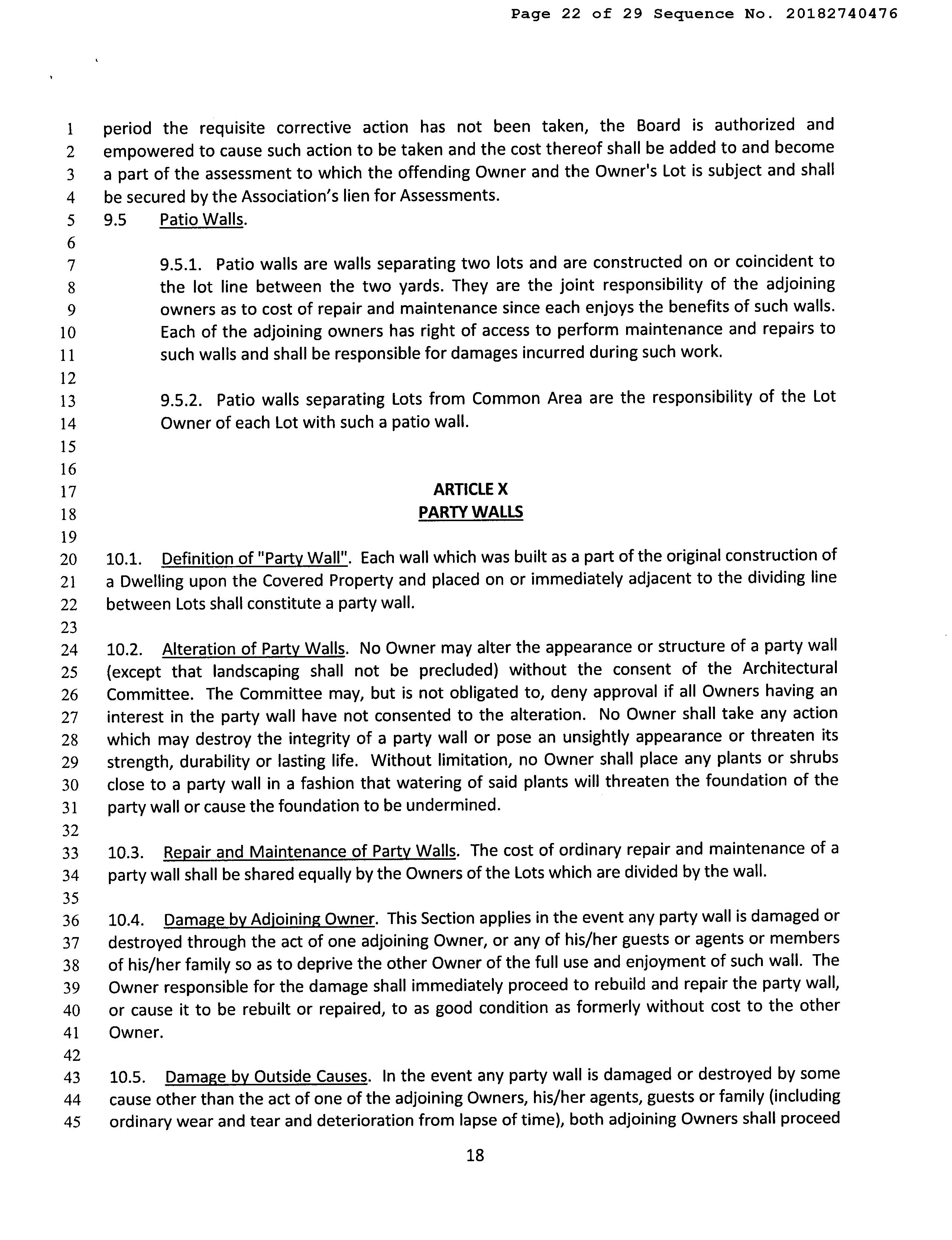 Page 22 of 29 Sequence No. 20182740476

1 period the requisite corrective action has not been taken, the Board is authorized and
2 empowered to cause such action to be taken and the cost thereof shall be added to and become
3 a part of the assessment to which the offending Owner and the Owner's Lot is subject and shall
4 be secured by the Association's lien for Assessments.
5 9.5 Patio Walls.
6
7 9.5.1. Patio walls are walls separating two lots and are constructed on or coincident to
8 the lot line between the two yards. They are the joint responsibility of the adjoining
9 owners as to cost of repair and maintenance since each enjoys the benefits of such walls.
10 Each of the adjoining owners has right of access to perform maintenance and repairs to
11 such walls and shall be responsible for damages incurred during such work.
12
13 9.5.2. Patio walls separating Lots from Common Area are the responsibility of the Lot
14 Owner of each Lot with such a patio wall.
15
16
17 ARTICLE X
18 PARTY WALLS
19
20 10.1. Definition of "Party Wall". Each wall which was built as a part of the original construction of
21 a Dwelling upon the Covered Property and placed on or immediately adjacent to the dividing line
22 between Lots shall constitute a party wall.
23
24 10.2. Alteration of Party Walls. No Owner may alter the appearance or structure of a party wall
25 (except that landscaping shall not be precluded) without the consent of the Architectural
26 Committee. The Committee may, but is not obligated to, deny approval if all Owners having an
27 interest in the party wall have not consented to the alteration. No Owner shall take any action
28 which may destroy the integrity of a party wall or pose an unsightly appearance or threaten its
29 strength, durability or lasting life. Without limitation, no Owner shall place any plants or shrubs
30 close to a party wall in a fashion that watering of said plants will threaten the foundation of the
31 party wall or cause the foundation to be undermined.
32
33 10.3. Repair and Maintenance of Party Walls. The cost of ordinary repair and maintenance of a
34 party wall shall be shared equally by the Owners of the Lots which are divided by the wall.
35
36 10.4. Damage by Adjoining Owner. This Section applies in the event any party wall is damaged or
37 destroyed through the act of one adjoining Owner, or any of his/her guests or agents or members
38 of his/her family so as to deprive the other Owner of the full use and enjoyment of such wall. The
39 Owner responsible for the damage shall immediately proceed to rebuild and repair the party wall,
40 or cause it to be rebuilt or repaired, to as good condition as formerly without cost to the other
41 Owner.
42
43 10.5. Damage by Outside Causes. In the event any party wall is damaged or destroyed by some
44 cause other than the act of one of the adjoining Owners, his/her agents, guests or family (including
45 ordinary wear and tear and deterioration from lapse of time), both adjoining Owners shall proceed

18